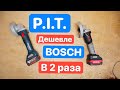 P.I.T.

Дешевле

BOSCH

В 2 раза